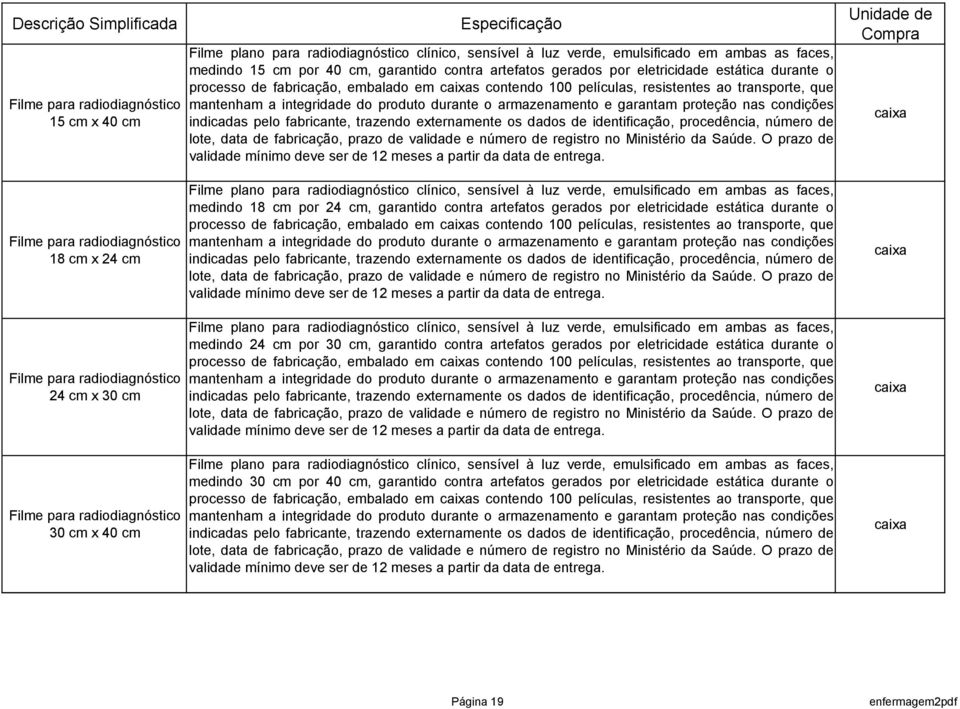 | Descrição Simplificada | Especificação | Unidade de Compra |
|---|---|---|
| Filme para radiodiagnóstico 15 cm x 40 cm | Filme plano para radiodiagnóstico clínico, sensível à luz verde, emulsificado em ambas as faces, medindo 15 cm por 40 cm, garantido contra artefatos gerados por eletricidade estática durante o processo de fabricação, embalado em caixas contendo 100 películas, resistentes ao transporte, que mantenham a integridade do produto durante o armazenamento e garantam proteção nas condições indicadas pelo fabricante, trazendo externamente os dados de identificação, procedência, número de lote, data de fabricação, prazo de validade e número de registro no Ministério da Saúde. O prazo de validade mínimo deve ser de 12 meses a partir da data de entrega. | caixa |
| Filme para radiodiagnóstico 18 cm x 24 cm | Filme plano para radiodiagnóstico clínico, sensível à luz verde, emulsificado em ambas as faces, medindo 18 cm por 24 cm, garantido contra artefatos gerados por eletricidade estática durante o processo de fabricação, embalado em caixas contendo 100 películas, resistentes ao transporte, que mantenham a integridade do produto durante o armazenamento e garantam proteção nas condições indicadas pelo fabricante, trazendo externamente os dados de identificação, procedência, número de lote, data de fabricação, prazo de validade e número de registro no Ministério da Saúde. O prazo de validade mínimo deve ser de 12 meses a partir da data de entrega. | caixa |
| Filme para radiodiagnóstico 24 cm x 30 cm | Filme plano para radiodiagnóstico clínico, sensível à luz verde, emulsificado em ambas as faces, medindo 24 cm por 30 cm, garantido contra artefatos gerados por eletricidade estática durante o processo de fabricação, embalado em caixas contendo 100 películas, resistentes ao transporte, que mantenham a integridade do produto durante o armazenamento e garantam proteção nas condições indicadas pelo fabricante, trazendo externamente os dados de identificação, procedência, número de lote, data de fabricação, prazo de validade e número de registro no Ministério da Saúde. O prazo de validade mínimo deve ser de 12 meses a partir da data de entrega. | caixa |
| Filme para radiodiagnóstico 30 cm x 40 cm | Filme plano para radiodiagnóstico clínico, sensível à luz verde, emulsificado em ambas as faces, medindo 30 cm por 40 cm, garantido contra artefatos gerados por eletricidade estática durante o processo de fabricação, embalado em caixas contendo 100 películas, resistentes ao transporte, que mantenham a integridade do produto durante o armazenamento e garantam proteção nas condições indicadas pelo fabricante, trazendo externamente os dados de identificação, procedência, número de lote, data de fabricação, prazo de validade e número de registro no Ministério da Saúde. O prazo de validade mínimo deve ser de 12 meses a partir da data de entrega. | caixa |

Página 19

enfermagem2pdf